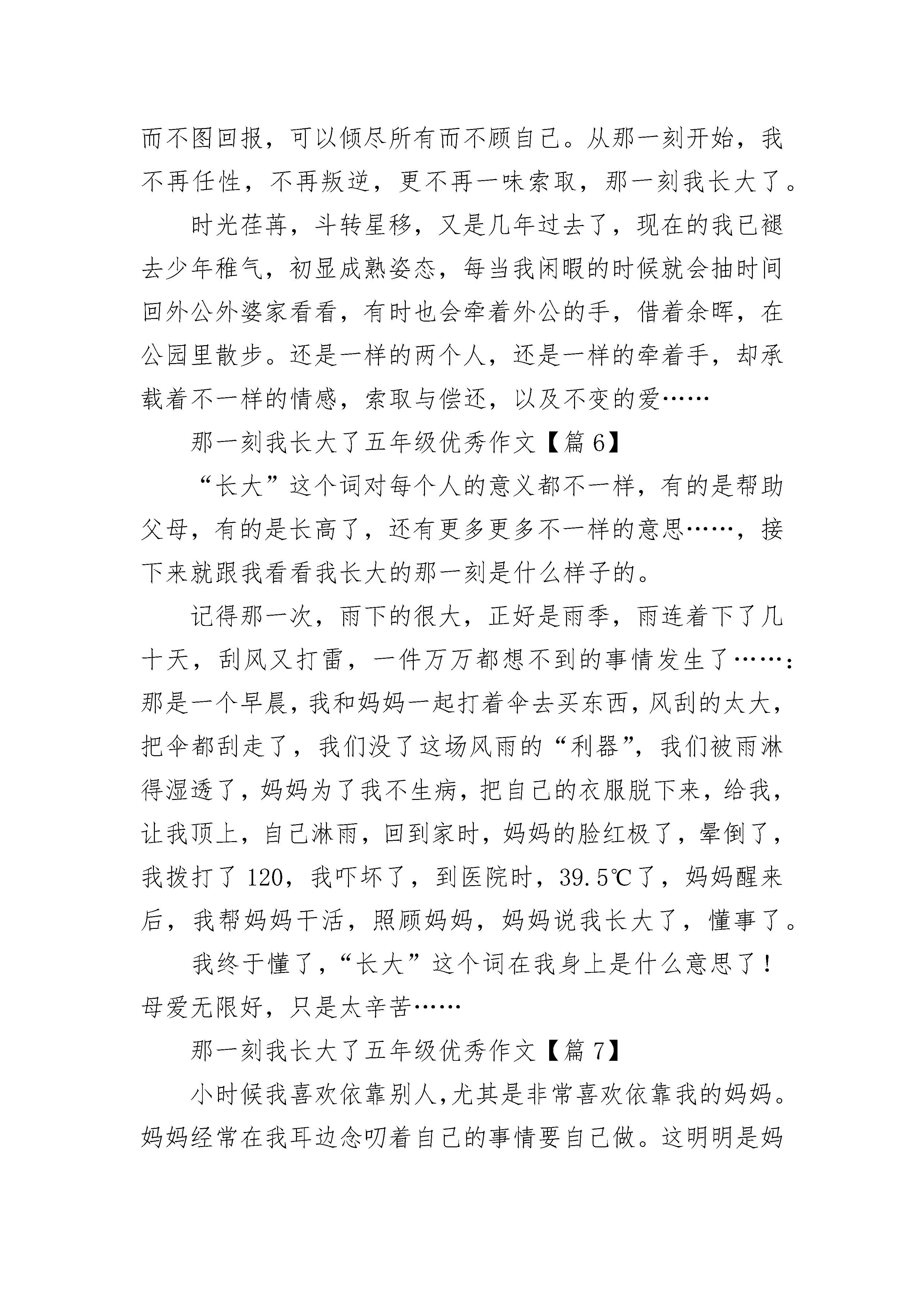 而不图回报，可以倾尽所有而不顾自己。从那一刻开始，我不再任性，不再叛逆，更不再一味索取，那一刻我长大了。

时光荏苒，斗转星移，又是几年过去了，现在的我已褪去少年稚气，初显成熟姿态，每当我闲暇的时候就会抽时间回外公外婆家看看，有时也会牵着外公的手，借着余晖，在公园里散步。还是一样的两个人，还是一样的牵着手，却承载着不一样的情感，索取与偿还，以及不变的爱……

那一刻我长大了五年级优秀作文【篇 6】

“长大”这个词对每个人的意义都不一样，有的是帮助父母，有的是长高了，还有更多更多不一样的意思……，接下来就跟我看看我长大的那一刻是什么样子的。

记得那一次，雨下的很大，正好是雨季，雨连着下了几十天，刮风又打雷，一件万万都想不到的事情发生了……：那是一个早晨，我和妈妈一起打着伞去买东西，风刮的太大，把伞都刮走了，我们没了这场风雨的“利器”，我们被雨淋得湿透了，妈妈为了我不生病，把自己的衣服脱下来，给我，让我顶上，自己淋雨，回到家时，妈妈的脸红极了，晕倒了，我拨打了 120，我吓坏了，到医院时，39.5℃了，妈妈醒来后，我帮妈妈干活，照顾妈妈，妈妈说我长大了，懂事了。

我终于懂了，“长大”这个词在我身上是什么意思了！母爱无限好，只是太辛苦……

那一刻我长大了五年级优秀作文【篇 7】

小时候我喜欢依靠别人，尤其是非常喜欢依靠我的妈妈。妈妈经常在我耳边念叨着自己的事情要自己做。这明明是妈